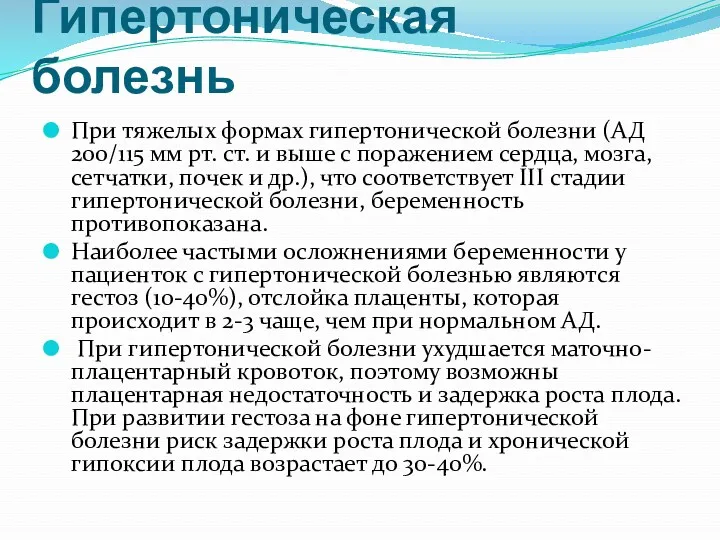 Гипертоническая болезнь

При тяжелых формах гипертонической болезни (АД 200/115 мм рт. ст. и выше с поражением сердца, мозга, сетчатки, почек и др.), что соответствует III стадии гипертонической болезни, беременность противопоказана.

Наиболее частыми осложнениями беременности у пациенток с гипертонической болезнью являются гестоз (10-40%), отслойка плаценты, которая происходит в 2-3 чаще, чем при нормальном АД.

При гипертонической болезни ухудшается маточно-плацентарный кровоток, поэтому возможны плацентарная недостаточность и задержка роста плода. При развитии гестоза на фоне гипертонической болезни риск задержки роста плода и хронической гипоксии плода возрастает до 30-40%.